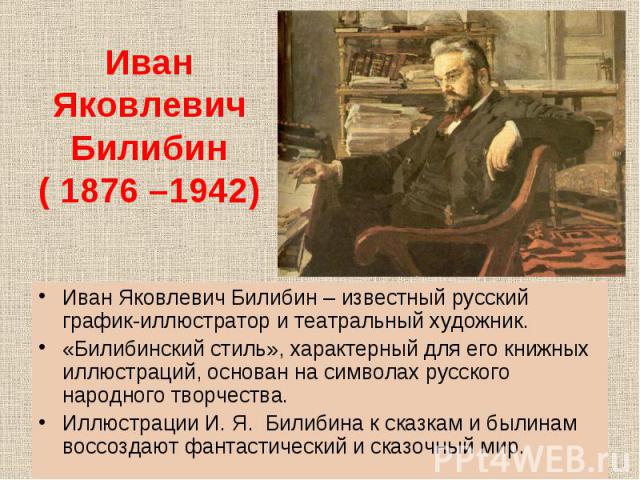 Иван Яковлевич Билибин ( 1876 –1942)

• Иван Яковлевич Билибин – известный русский график-иллюстратор и театральный художник.
• «Билибинский стиль», характерный для его книжных иллюстраций, основан на символах русского народного творчества.
• Иллюстрации И. Я. Билибина к сказкам и былинам воссоздают фантастический и сказочный мир.

PPt4WEB.ru